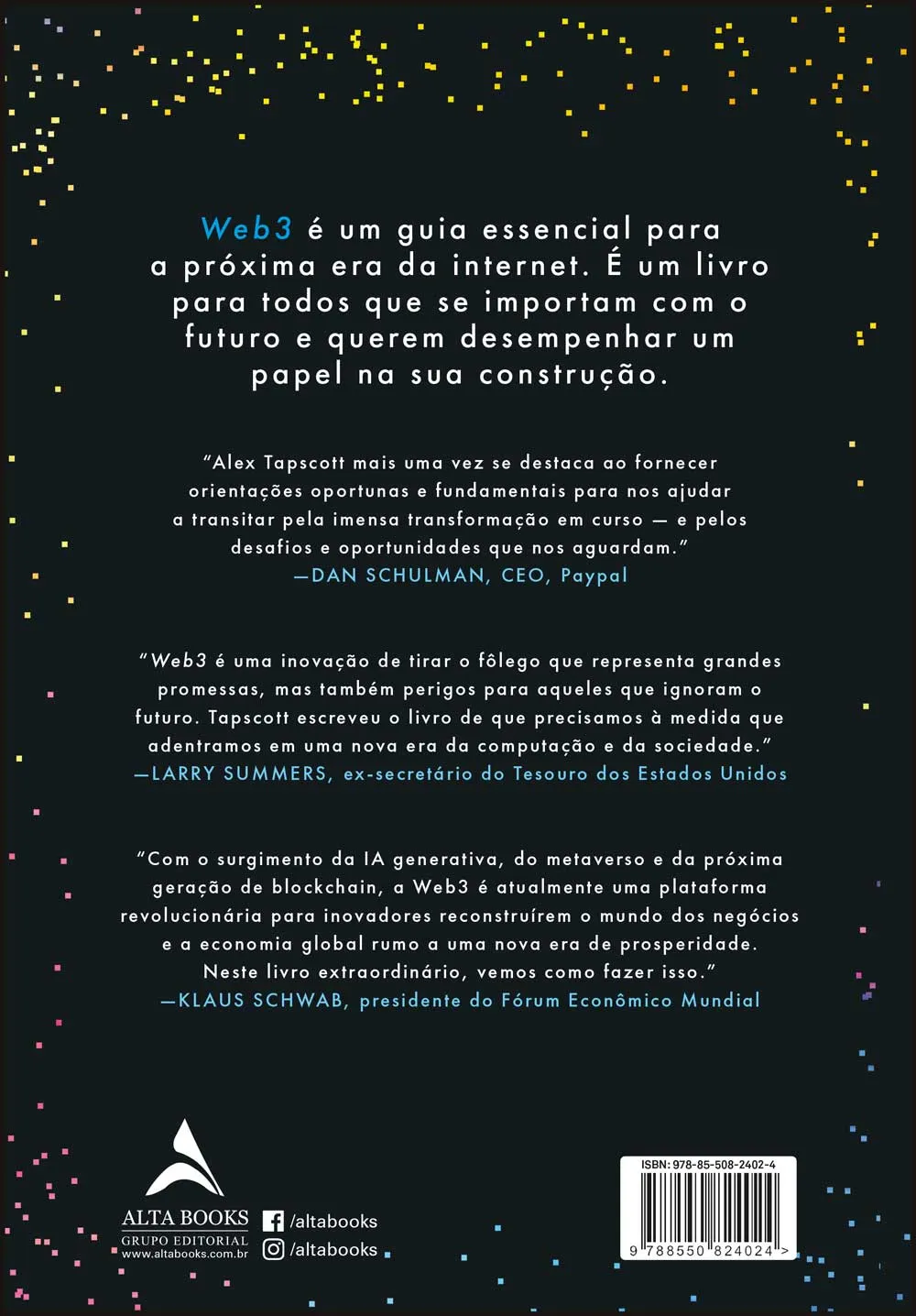 Web3 é um guia essencial para a próxima era da internet. É um livro para todos que se importam com o futuro e querem desempenhar um papel na sua construção.

"Alex Tapscott mais uma vez se destaca ao fornecer orientações oportunas e fundamentais para nos ajudar a transitar pela imensa transformação em curso — e pelos desafios e oportunidades que nos aguardam."
—DAN SCHULMAN, CEO, Paypal

"Web3 é uma inovação de tirar o fôlego que representa grandes promessas, mas também perigos para aqueles que ignoram o futuro. Tapscott escreveu o livro de que precisamos à medida que adentramos em uma nova era da computação e da sociedade."
—LARRY SUMMERS, ex-secretário do Tesouro dos Estados Unidos

"Com o surgimento da IA generativa, do metaverso e da próxima geração de blockchain, a Web3 é atualmente uma plataforma revolucionária para inovadores reconstruírem o mundo dos negócios e a economia global rumo a uma nova era de prosperidade. Neste livro extraordinário, vemos como fazer isso."
—KLAUS SCHWAB, presidente do Fórum Econômico Mundial

ALTA BOOKS
GRUPO EDITORIAL
www.altabooks.com.br

/altabooks
/altabooks

ISBN: 978-85-508-2402-4
9 788550 824024 >